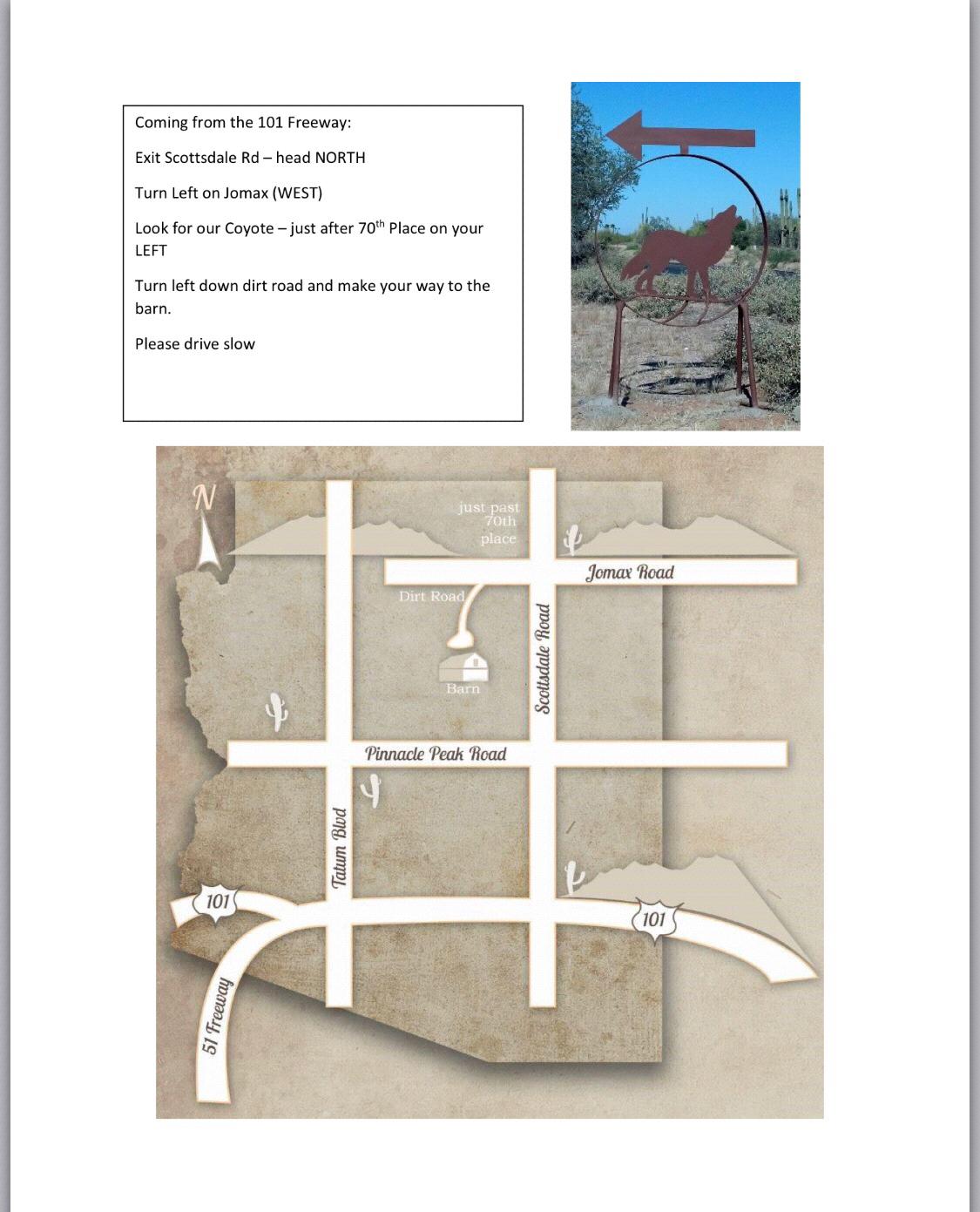 Coming from the 101 Freeway:

Exit Scottsdale Rd – head NORTH

Turn Left on Jomax (WEST)

Look for our Coyote – just after 70$^{th}$ Place on your LEFT

Turn left down dirt road and make your way to the barn.

Please drive slow

N

just past 70th place

Jomax Road

Dirt Road

Barn

Scottsdale Road

Pinnacle Peak Road

Tatum Blvd

101

101

51 Freeway